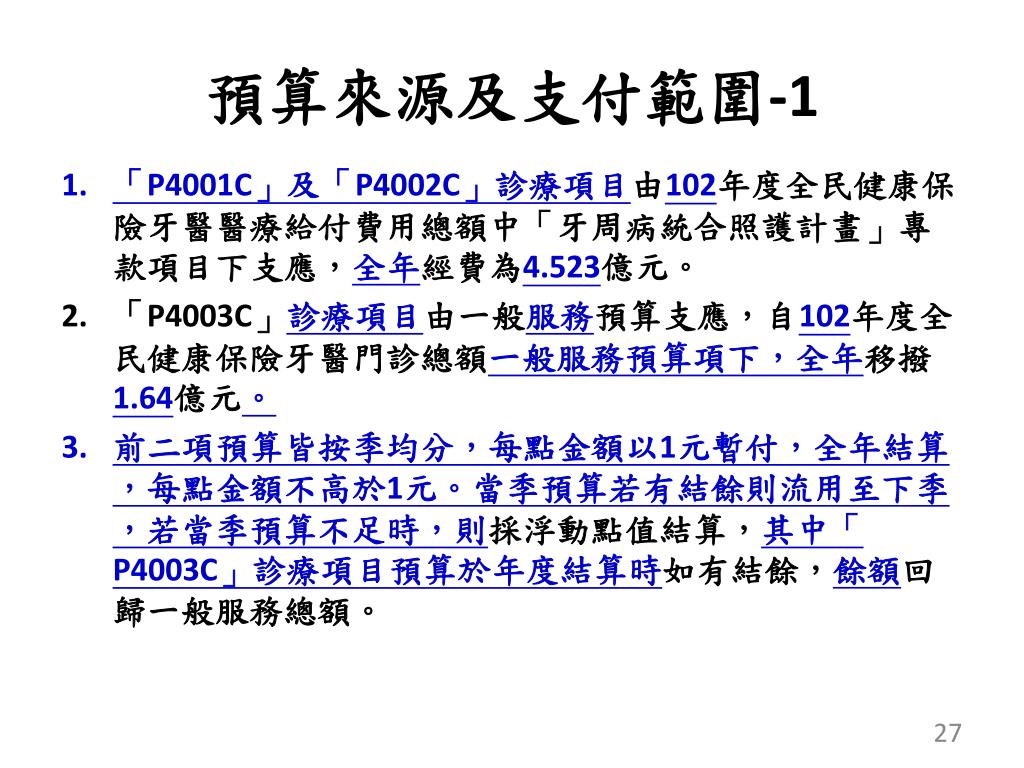 預算來源及支付範圍-1

1. 「P4001C」及「P4002C」診療項目由102年度全民健康保險牙醫醫療給付費用總額中「牙周病統合照護計畫」專款項目下支應，全年經費為4.523億元。

2. 「P4003C」診療項目由一般服務預算支應，自102年度全民健康保險牙醫門診總額一般服務預算項下，全年移撥1.64億元。

3. 前二項預算皆按季均分，每點金額以1元暫付，全年結算，每點金額不高於1元。當季預算若有結餘則流用至下季，若當季預算不足時，則採浮動點值結算，其中「P4003C」診療項目預算於年度結算時如有結餘，餘額回歸一般服務總額。

27